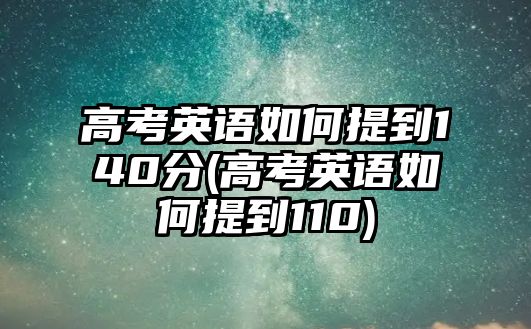 高考英语如何提到140分(高考英语如何提到110)